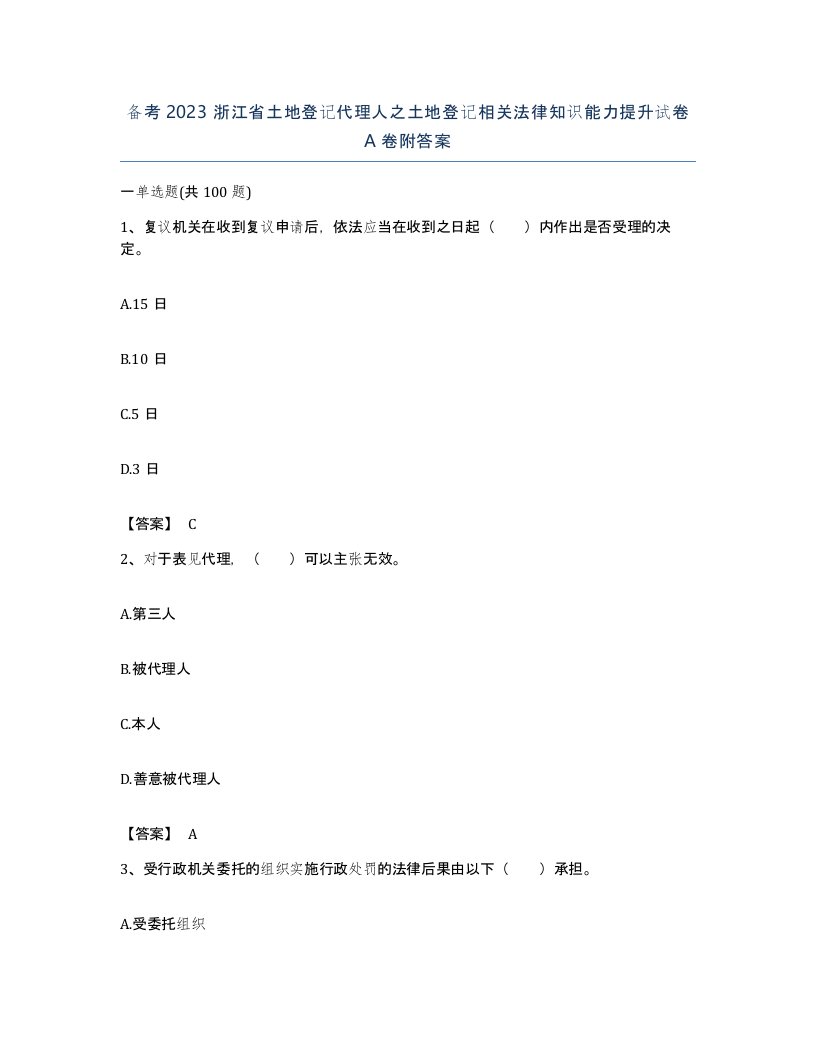 备考 2023 浙江省土地登记代理人之土地登记相关法律知识能力提升试卷 A 卷附答案

一单选题(共 100 题)

1、复议机关在收到复议申请后，依法应当在收到之日起（　　）内作出是否受理的决定。

A.15 日

B.10 日

C.5 日

D.3 日

【答案】 C

2、对于表见代理，（　　）可以主张无效。

A.第三人

B.被代理人

C.本人

D.善意被代理人

【答案】 A

3、受行政机关委托的组织实施行政处罚的法律后果由以下（　　）承担。

A.受委托组织